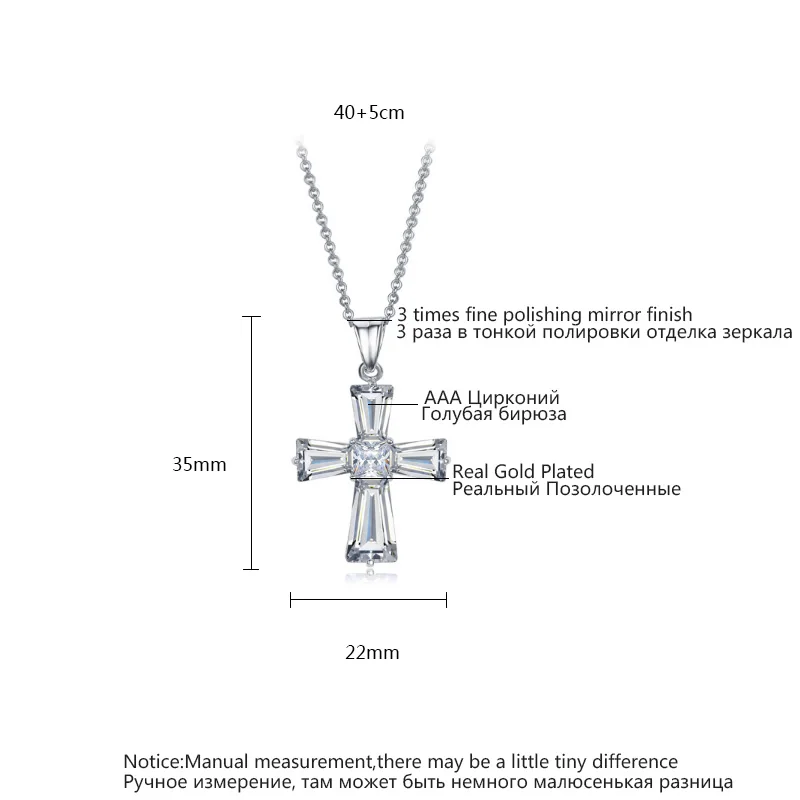 40+5cm

3 times fine polishing mirror finish
3 раза в тонкой полировки отделка зеркала

AAA Цирконий
Голубая бирюза

35mm

Real Gold Plated
Реальный Позолоченные

22mm

Notice:Manual measurement,there may be a little tiny difference
Ручное измерение, там может быть немного малюсенькая разница